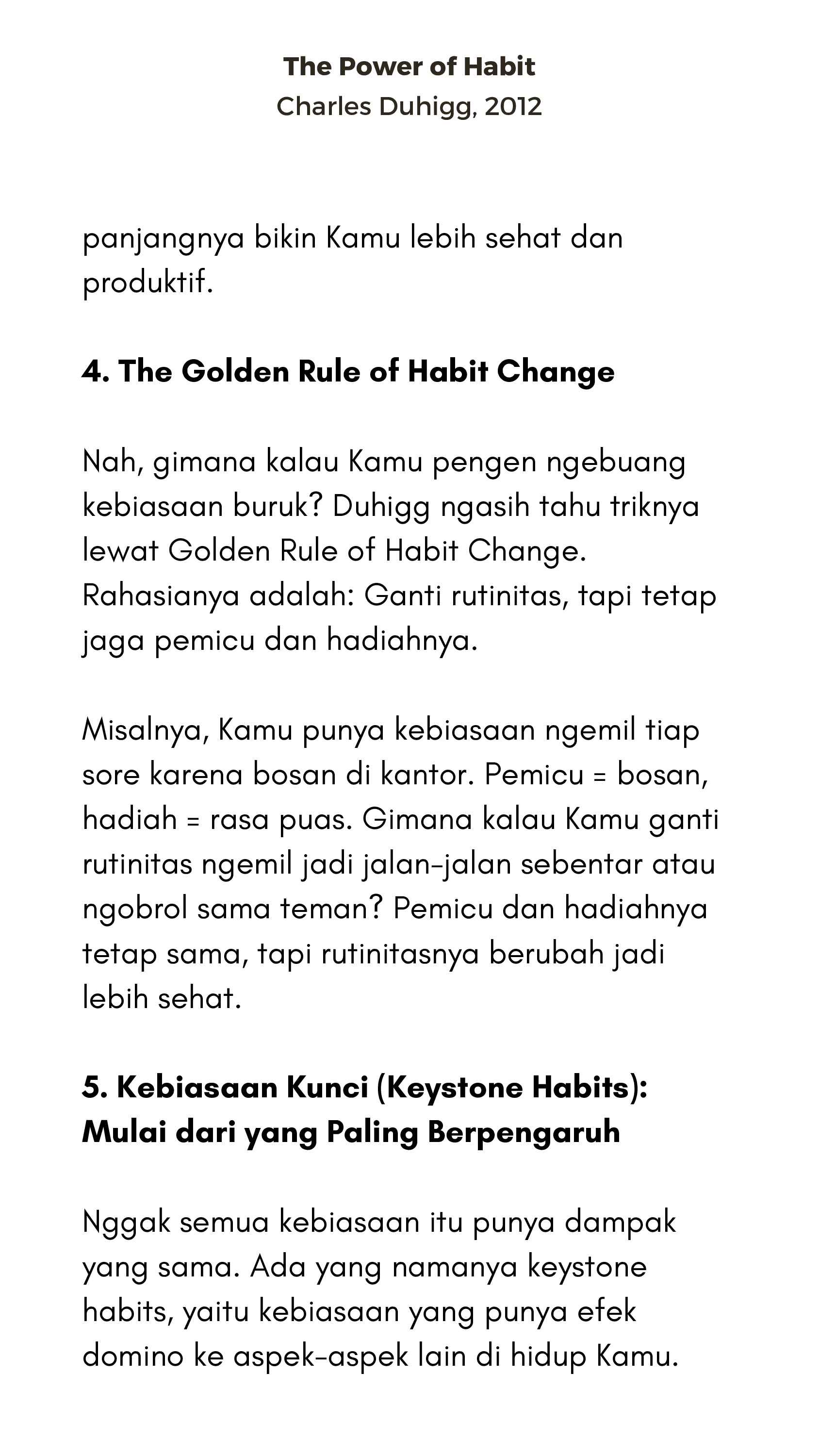 The Power of Habit
Charles Duhigg, 2012

panjangnya bikin Kamu lebih sehat dan produktif.

4. The Golden Rule of Habit Change

Nah, gimana kalau Kamu pengen ngebuang kebiasaan buruk? Duhigg ngasih tahu triknya lewat Golden Rule of Habit Change. Rahasianya adalah: Ganti rutinitas, tapi tetap jaga pemicu dan hadiahnya.

Misalnya, Kamu punya kebiasaan ngemil tiap sore karena bosan di kantor. Pemicu = bosan, hadiah = rasa puas. Gimana kalau Kamu ganti rutinitas ngemil jadi jalan-jalan sebentar atau ngobrol sama teman? Pemicu dan hadiahnya tetap sama, tapi rutinitasnya berubah jadi lebih sehat.

5. Kebiasaan Kunci (Keystone Habits): Mulai dari yang Paling Berpengaruh

Nggak semua kebiasaan itu punya dampak yang sama. Ada yang namanya keystone habits, yaitu kebiasaan yang punya efek domino ke aspek-aspek lain di hidup Kamu.